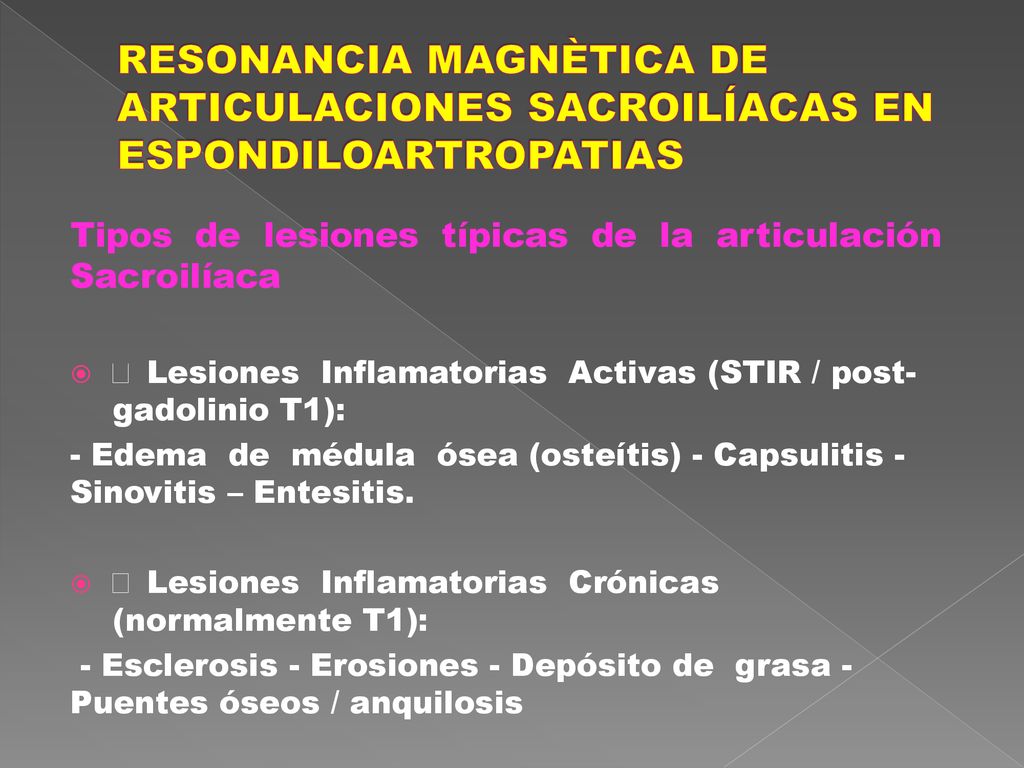 RESONANCIA MAGNÈTICA DE ARTICULACIONES SACROILÍACAS EN ESPONDILOARTROPATIAS

Tipos de lesiones típicas de la articulación Sacroilíaca

 Lesiones Inflamatorias Activas (STIR / post-gadolinio T1):

- Edema de médula ósea (osteítis) - Capsulitis - Sinovitis – Entesitis.

 Lesiones Inflamatorias Crónicas (normalmente T1):

- Esclerosis - Erosiones - Depósito de grasa - Puentes óseos / anquilosis